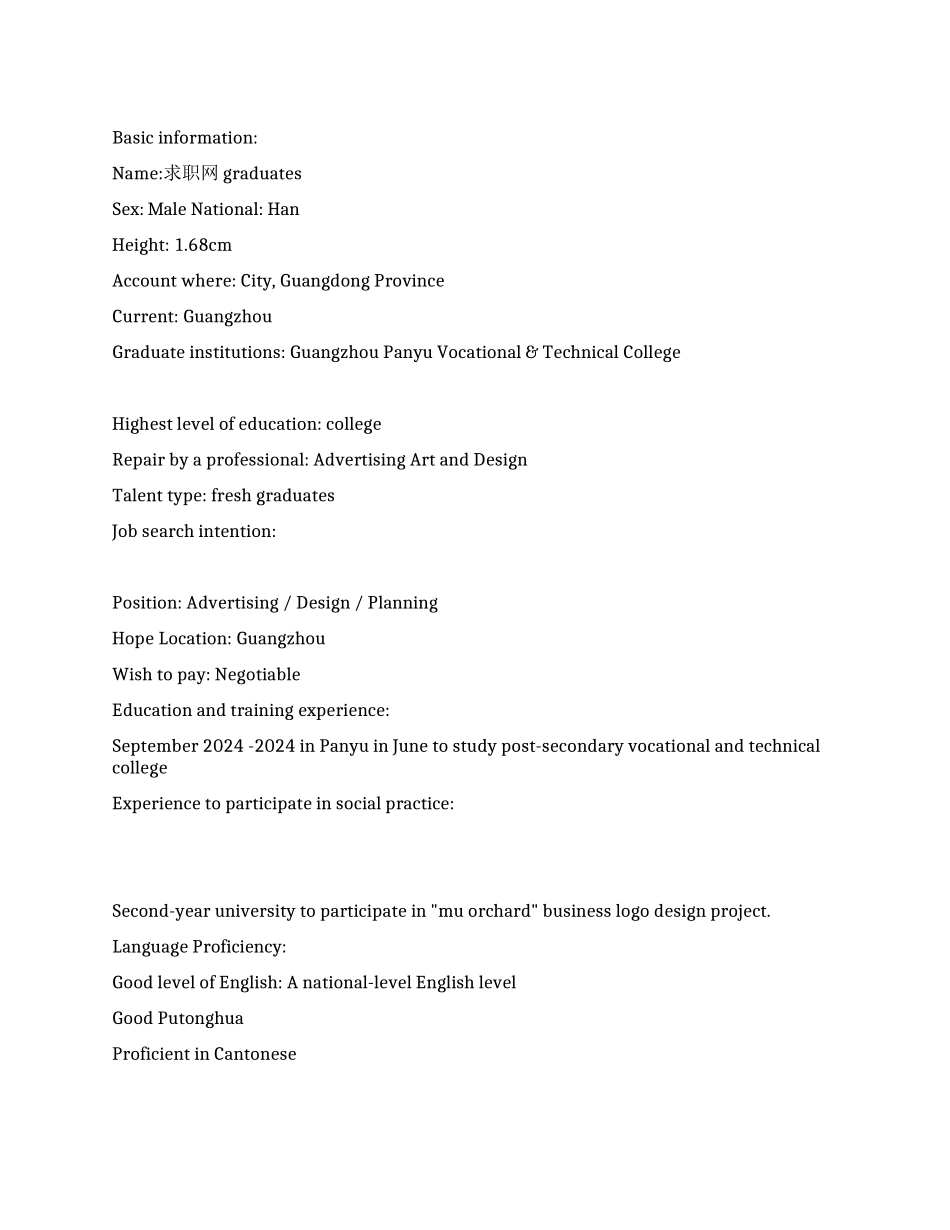 Basic information:

Name:求职网 graduates

Sex: Male National: Han

Height: 1.68cm

Account where: City, Guangdong Province

Current: Guangzhou

Graduate institutions: Guangzhou Panyu Vocational & Technical College

Highest level of education: college

Repair by a professional: Advertising Art and Design

Talent type: fresh graduates

Job search intention:

Position: Advertising / Design / Planning

Hope Location: Guangzhou

Wish to pay: Negotiable

Education and training experience:

September 2024 -2024 in Panyu in June to study post-secondary vocational and technical college

Experience to participate in social practice:

Second-year university to participate in "mu orchard" business logo design project.

Language Proficiency:

Good level of English: A national-level English level

Good Putonghua

Proficient in Cantonese